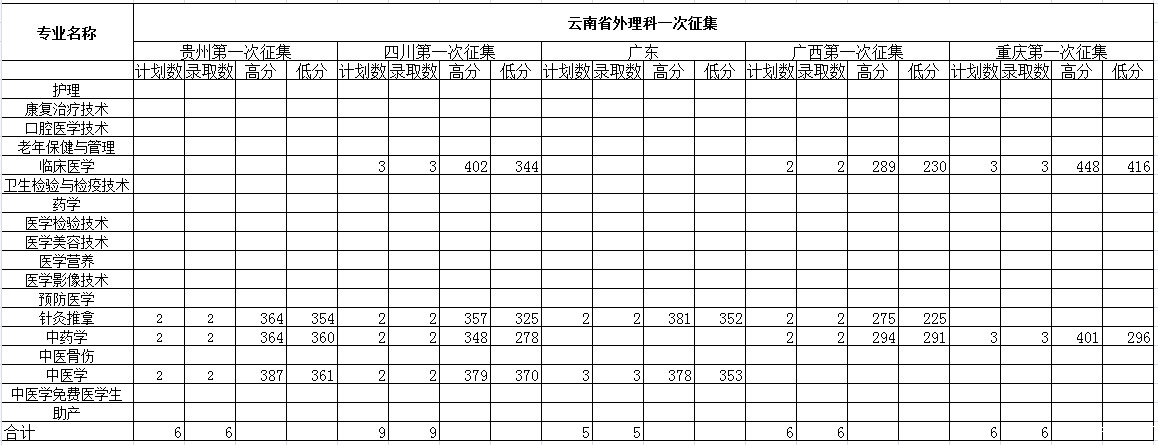 | 专业名称 | 云南省外理科一次征集 | | | | | | | | | | | | | | | | | | | |
|---|---|---|---|---|---|---|---|---|---|---|---|---|---|---|---|---|---|---|---|---|
| | 贵州第一次征集 | | | | 四川第一次征集 | | | | 广东 | | | | 广西第一次征集 | | | | 重庆第一次征集 | | | |
| | 计划数 | 录取数 | 高分 | 低分 | 计划数 | 录取数 | 高分 | 低分 | 计划数 | 录取数 | 高分 | 低分 | 计划数 | 录取数 | 高分 | 低分 | 计划数 | 录取数 | 高分 | 低分 |
| 护理 | | | | | | | | | | | | | | | | | | | | |
| 康复治疗技术 | | | | | | | | | | | | | | | | | | | | |
| 口腔医学技术 | | | | | | | | | | | | | | | | | | | | |
| 老年保健与管理 | | | | | | | | | | | | | | | | | | | | |
| 临床医学 | | | | | 3 | 3 | 402 | 344 | | | | | 2 | 2 | 289 | 230 | 3 | 3 | 448 | 416 |
| 卫生检验与检疫技术 | | | | | | | | | | | | | | | | | | | | |
| 药学 | | | | | | | | | | | | | | | | | | | | |
| 医学检验技术 | | | | | | | | | | | | | | | | | | | | |
| 医学美容技术 | | | | | | | | | | | | | | | | | | | | |
| 医学营养 | | | | | | | | | | | | | | | | | | | | |
| 医学影像技术 | | | | | | | | | | | | | | | | | | | | |
| 预防医学 | | | | | | | | | | | | | | | | | | | | |
| 针灸推拿 | 2 | 2 | 364 | 354 | 2 | 2 | 357 | 325 | 2 | 2 | 381 | 352 | 2 | 2 | 275 | 225 | | | | |
| 中药学 | 2 | 2 | 364 | 360 | 2 | 2 | 348 | 278 | | | | | 2 | 2 | 294 | 291 | 3 | 3 | 401 | 296 |
| 中医骨伤 | | | | | | | | | | | | | | | | | | | | |
| 中医学 | 2 | 2 | 387 | 361 | 2 | 2 | 379 | 370 | 3 | 3 | 378 | 353 | | | | | | | | |
| 中医学免费医学生 | | | | | | | | | | | | | | | | | | | | |
| 助产 | | | | | | | | | | | | | | | | | | | | |
| 合计 | 6 | 6 | | | 9 | 9 | | | 5 | 5 | | | 6 | 6 | | | 6 | 6 | | |